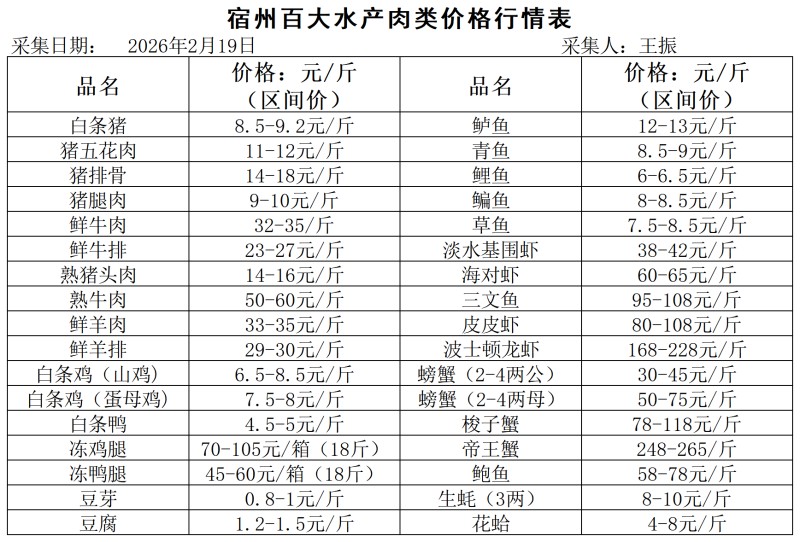 宿州百大水产肉类价格行情表

采集日期： 2026年2月19日 采集人：王振

| 品名 | 价格：元/斤（区间价） | 品名 | 价格：元/斤（区间价） |
|---|---|---|---|
| 白条猪 | 8.5-9.2元/斤 | 鲈鱼 | 12-13元/斤 |
| 猪五花肉 | 11-12元/斤 | 青鱼 | 8.5-9元/斤 |
| 猪排骨 | 14-18元/斤 | 鲤鱼 | 6-6.5元/斤 |
| 猪腿肉 | 9-10元/斤 | 鳊鱼 | 8-8.5元/斤 |
| 鲜牛肉 | 32-35/斤 | 草鱼 | 7.5-8.5元/斤 |
| 鲜牛排 | 23-27元/斤 | 淡水基围虾 | 38-42元/斤 |
| 熟猪头肉 | 14-16元/斤 | 海对虾 | 60-65元/斤 |
| 熟牛肉 | 50-60元/斤 | 三文鱼 | 95-108元/斤 |
| 鲜羊肉 | 33-35元/斤 | 皮皮虾 | 80-108元/斤 |
| 鲜羊排 | 29-30元/斤 | 波士顿龙虾 | 168-228元/斤 |
| 白条鸡（山鸡） | 6.5-8.5元/斤 | 螃蟹（2-4两公） | 30-45元/斤 |
| 白条鸡（蛋母鸡） | 7.5-8元/斤 | 螃蟹（2-4两母） | 50-75元/斤 |
| 白条鸭 | 4.5-5元/斤 | 梭子蟹 | 78-118元/斤 |
| 冻鸡腿 | 70-105元/箱（18斤） | 帝王蟹 | 248-265/斤 |
| 冻鸭腿 | 45-60元/箱（18斤） | 鲍鱼 | 58-78元/斤 |
| 豆芽 | 0.8-1元/斤 | 生蚝（3两） | 8-10元/斤 |
| 豆腐 | 1.2-1.5元/斤 | 花蛤 | 4-8元/斤 |